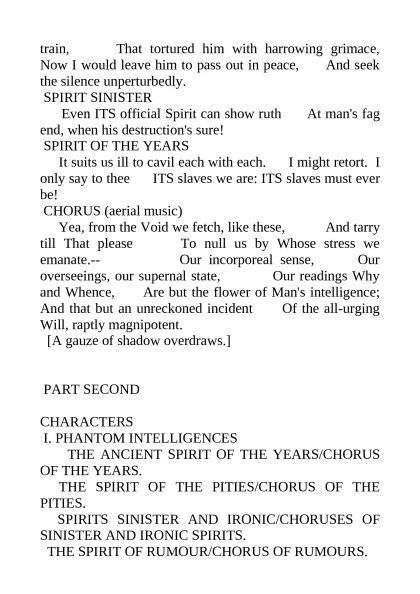 train, That tortured him with harrowing grimace, Now I would leave him to pass out in peace, And seek the silence unperturbedly.
SPIRIT SINISTER
Even ITS official Spirit can show ruth At man's fag end, when his destruction's sure!
SPIRIT OF THE YEARS
It suits us ill to cavil each with each. I might retort. I only say to thee ITS slaves we are: ITS slaves must ever be!
CHORUS (aerial music)
Yea, from the Void we fetch, like these, And tarry till That please To null us by Whose stress we emanate.-- Our incorporeal sense, Our overseeings, our supernal state, Our readings Why and Whence, Are but the flower of Man's intelligence; And that but an unreckoned incident Of the all-urging Will, raptly magnipotent.
[A gauze of shadow overdraws.]

PART SECOND

CHARACTERS
I. PHANTOM INTELLIGENCES
THE ANCIENT SPIRIT OF THE YEARS/CHORUS OF THE YEARS.
THE SPIRIT OF THE PITIES/CHORUS OF THE PITIES.
SPIRITS SINISTER AND IRONIC/CHORUSES OF SINISTER AND IRONIC SPIRITS.
THE SPIRIT OF RUMOUR/CHORUS OF RUMOURS.